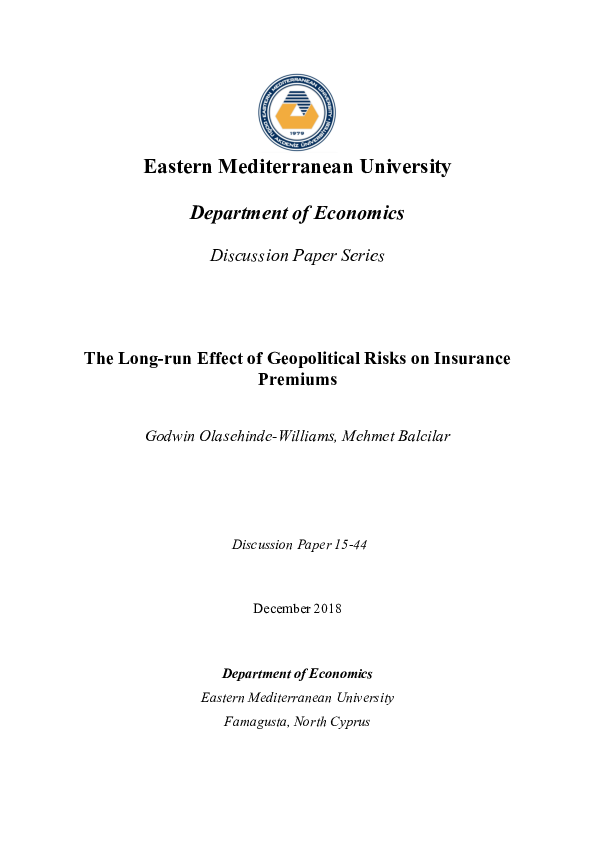 EASTERN MEDITERRANEAN UNIVERSITY
DOĞU AKDENİZ ÜNİVERSİTESİ
1979

Eastern Mediterranean University

Department of Economics

Discussion Paper Series

The Long-run Effect of Geopolitical Risks on Insurance Premiums

Godwin Olasehinde-Williams, Mehmet Balcilar

Discussion Paper 15-44

December 2018

Department of Economics
Eastern Mediterranean University
Famagusta, North Cyprus